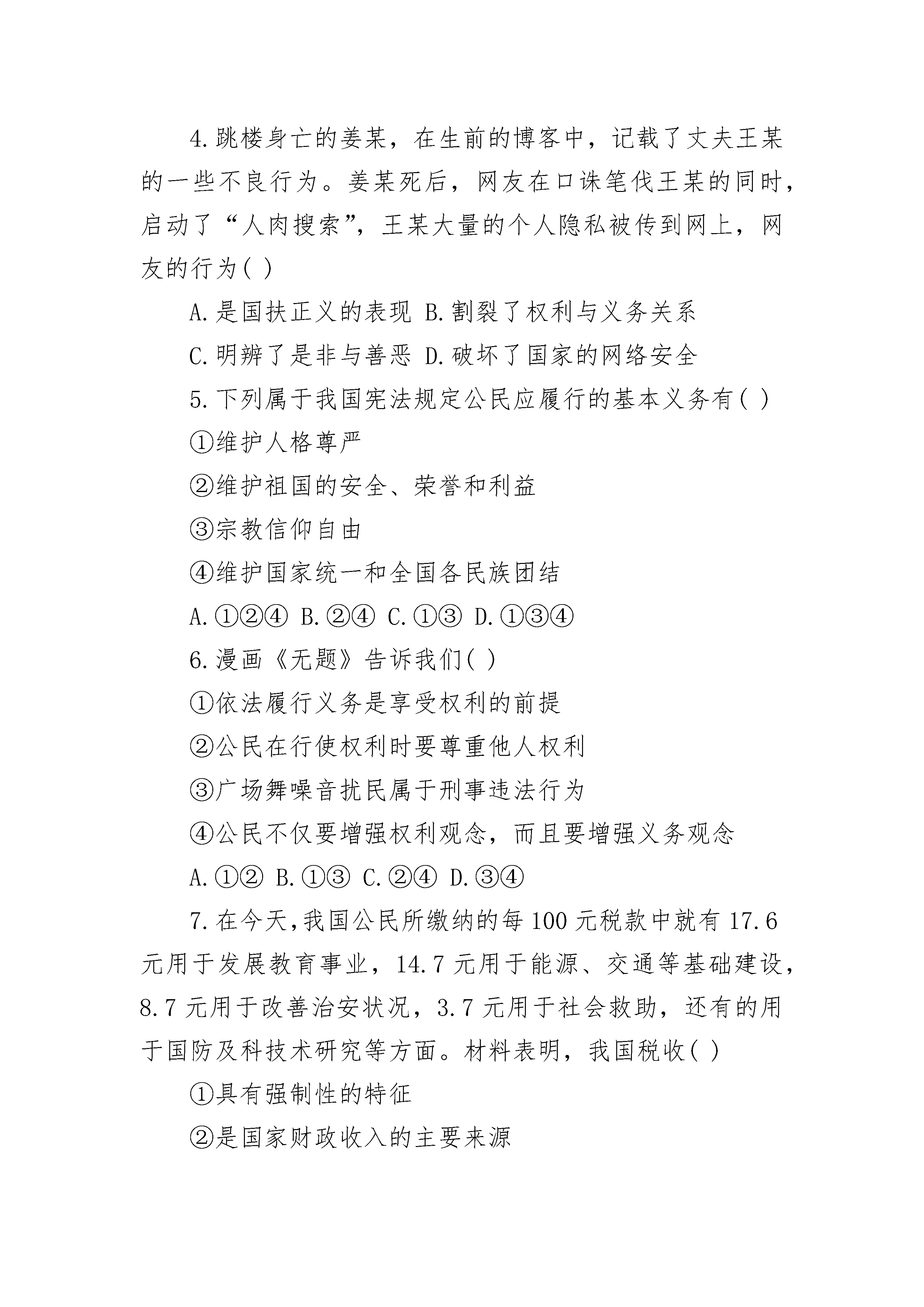 4.跳楼身亡的姜某，在生前的博客中，记载了丈夫王某的一些不良行为。姜某死后，网友在口诛笔伐王某的同时，启动了“人肉搜索”，王某大量的个人隐私被传到网上，网友的行为( )

A.是国扶正义的表现 B.割裂了权利与义务关系

C.明辨了是非与善恶 D.破坏了国家的网络安全

5.下列属于我国宪法规定公民应履行的基本义务有( )

①维护人格尊严

②维护祖国的安全、荣誉和利益

③宗教信仰自由

④维护国家统一和全国各民族团结

A.①②④ B.②④ C.①③ D.①③④

6.漫画《无题》告诉我们( )

①依法履行义务是享受权利的前提

②公民在行使权利时要尊重他人权利

③广场舞噪音扰民属于刑事违法行为

④公民不仅要增强权利观念，而且要增强义务观念

A.①② B.①③ C.②④ D.③④

7.在今天,我国公民所缴纳的每100元税款中就有17.6元用于发展教育事业，14.7元用于能源、交通等基础建设，8.7元用于改善治安状况，3.7元用于社会救助，还有的用于国防及科技术研究等方面。材料表明，我国税收( )

①具有强制性的特征

②是国家财政收入的主要来源